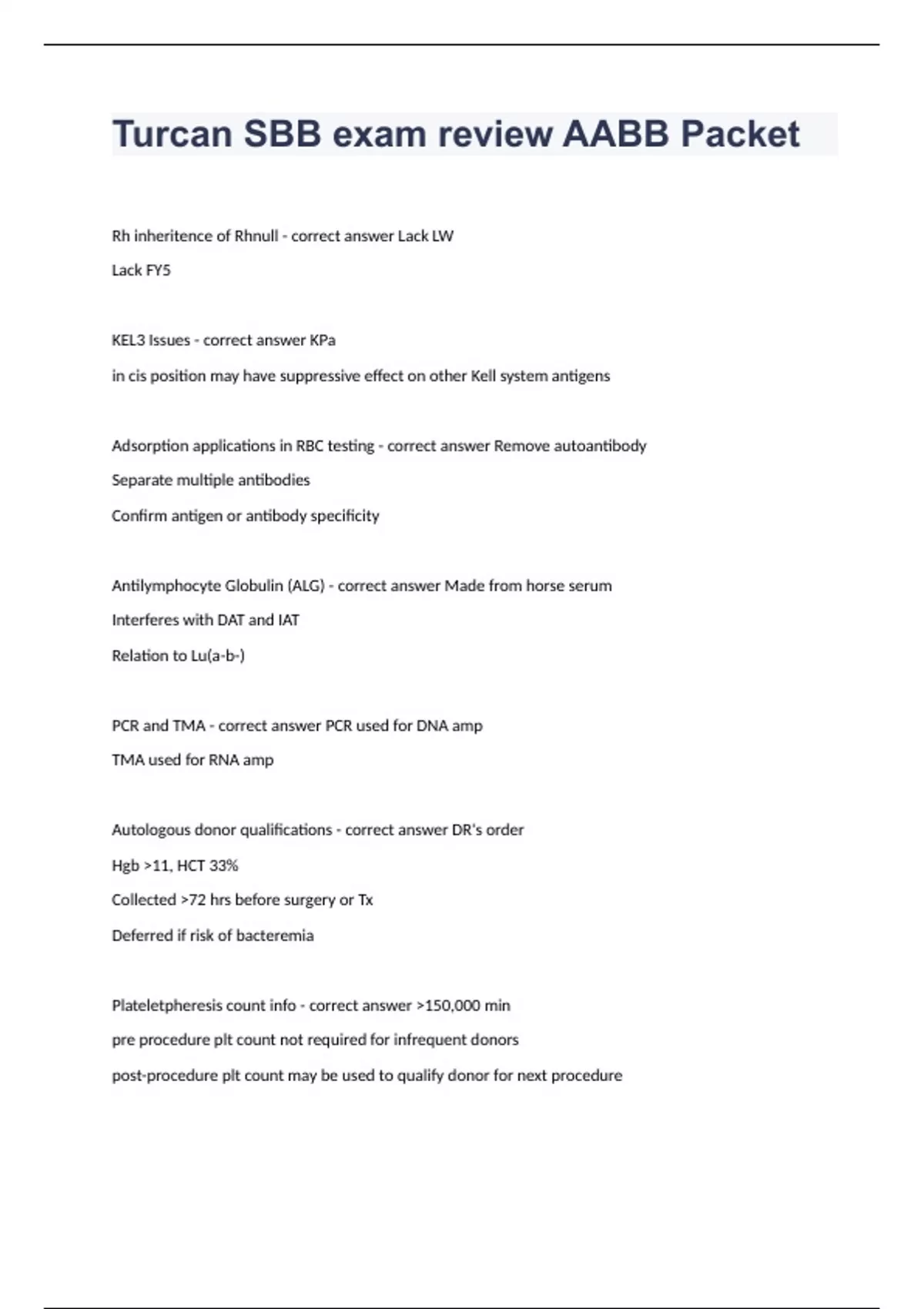 Turcan SBB exam review AABB Packet

Rh inheritence of Rhnull - correct answer Lack LW

Lack FY5

KEL3 Issues - correct answer KPa

in cis position may have suppressive effect on other Kell system antigens

Adsorption applications in RBC testing - correct answer Remove autoantibody

Separate multiple antibodies

Confirm antigen or antibody specificity

Antilymphocyte Globulin (ALG) - correct answer Made from horse serum

Interferes with DAT and IAT

Relation to Lu(a-b-)

PCR and TMA - correct answer PCR used for DNA amp

TMA used for RNA amp

Autologous donor qualifications - correct answer DR's order

Hgb >11, HCT 33%

Collected >72 hrs before surgery or Tx

Deferred if risk of bacteremia

Plateletpheresis count info - correct answer >150,000 min

pre procedure plt count not required for infrequent donors

post-procedure plt count may be used to qualify donor for next procedure